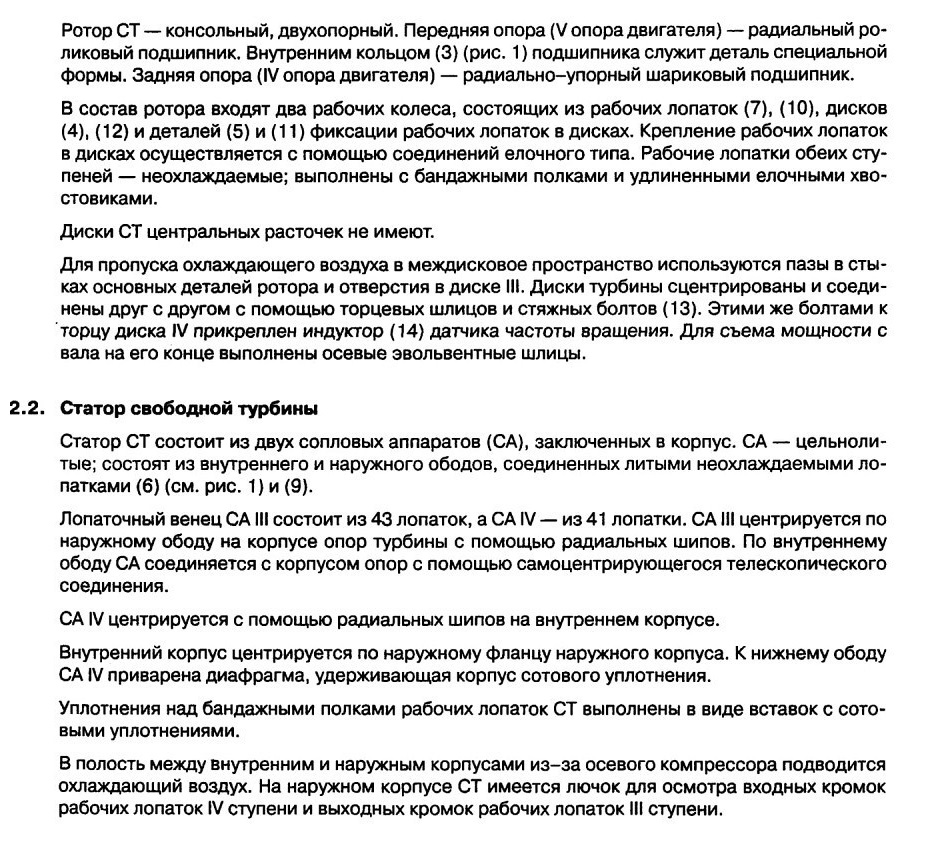 Ротор СТ — консольный, двухопорный. Передняя опора (V опора двигателя) — радиальный роликовый подшипник. Внутренним кольцом (3) (рис. 1) подшипника служит деталь специальной формы. Задняя опора (IV опора двигателя) — радиально–упорный шариковый подшипник.

В состав ротора входят два рабочих колеса, состоящих из рабочих лопаток (7), (10), дисков (4), (12) и деталей (5) и (11) фиксации рабочих лопаток в дисках. Крепление рабочих лопаток в дисках осуществляется с помощью соединений елочного типа. Рабочие лопатки обеих ступеней — неохлаждаемые; выполнены с бандажными полками и удлиненными елочными хвостовиками.

Диски СТ центральных расточек не имеют.

Для пропуска охлаждающего воздуха в междисковое пространство используются пазы в стыках основных деталей ротора и отверстия в диске III. Диски турбины сцентрированы и соединены друг с другом с помощью торцевых шлицов и стяжных болтов (13). Этими же болтами к торцу диска IV прикреплен индуктор (14) датчика частоты вращения. Для съема мощности с вала на его конце выполнены осевые эвольвентные шлицы.

2.2. Статор свободной турбины

Статор СТ состоит из двух сопловых аппаратов (СА), заключенных в корпус. СА — цельнолитые; состоят из внутреннего и наружного ободов, соединенных литыми неохлаждаемыми лопатками (6) (см. рис. 1) и (9).

Лопаточный венец СА III состоит из 43 лопаток, а СА IV — из 41 лопатки. СА III центрируется по наружному ободу на корпусе опор турбины с помощью радиальных шипов. По внутреннему ободу СА соединяется с корпусом опор с помощью самоцентрирующегося телескопического соединения.

СА IV центрируется с помощью радиальных шипов на внутреннем корпусе.

Внутренний корпус центрируется по наружному фланцу наружного корпуса. К нижнему ободу СА IV приварена диафрагма, удерживающая корпус сотового уплотнения.

Уплотнения над бандажными полками рабочих лопаток СТ выполнены в виде вставок с сотовыми уплотнениями.

В полость между внутренним и наружным корпусами из–за осевого компрессора подводится охлаждающий воздух. На наружном корпусе СТ имеется лючок для осмотра входных кромок рабочих лопаток IV ступени и выходных кромок рабочих лопаток III ступени.